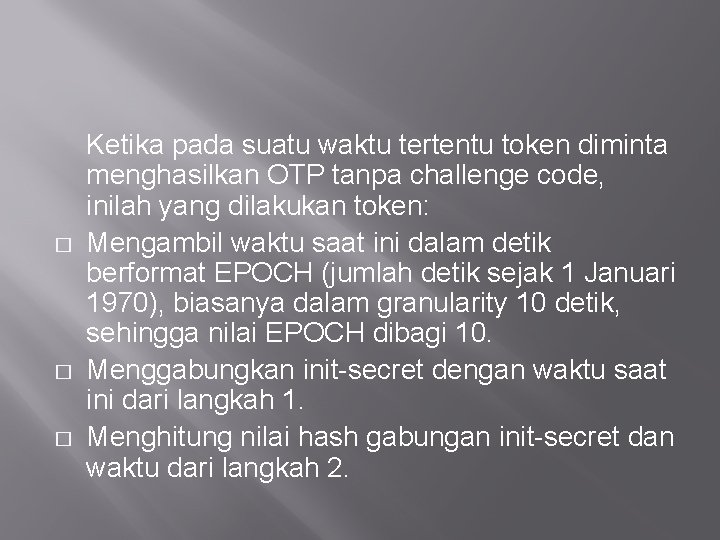 Ketika pada suatu waktu tertentu token diminta menghasilkan OTP tanpa challenge code, inilah yang dilakukan token:

□ Mengambil waktu saat ini dalam detik berformat EPOCH (jumlah detik sejak 1 Januari 1970), biasanya dalam granularity 10 detik, sehingga nilai EPOCH dibagi 10.

□ Menggabungkan init-secret dengan waktu saat ini dari langkah 1.

□ Menghitung nilai hash gabungan init-secret dan waktu dari langkah 2.